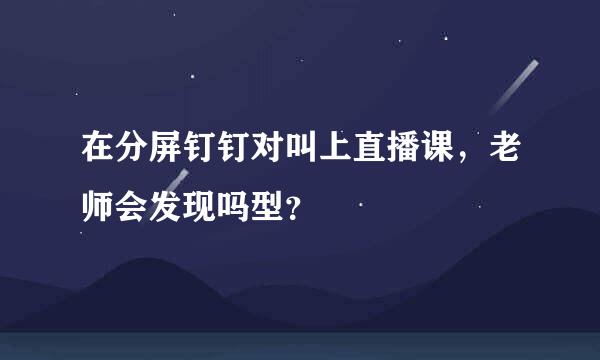 在分屏钉钉对叫上直播课，老师会发现吗型？